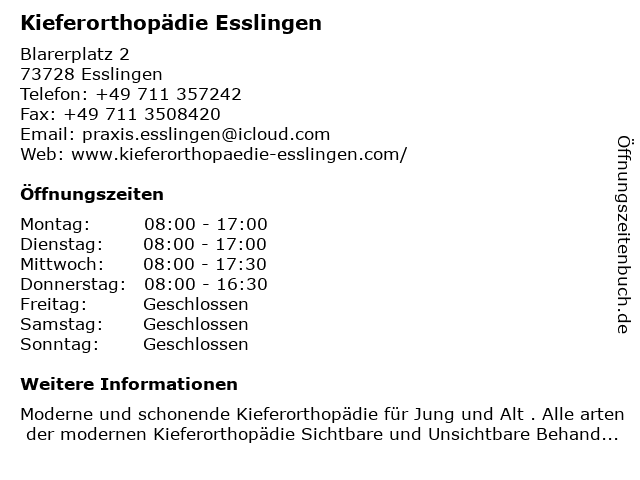 Kieferorthopädie Esslingen

Blarerplatz 2
73728 Esslingen
Telefon: +49 711 357242
Fax: +49 711 3508420
Email: praxis.esslingen@icloud.com
Web: www.kieferorthopaedie-esslingen.com/

Öffnungszeiten

| Montag: | 08:00 - 17:00 |
|---|---|
| Dienstag: | 08:00 - 17:00 |
| Mittwoch: | 08:00 - 17:30 |
| Donnerstag: | 08:00 - 16:30 |
| Freitag: | Geschlossen |
| Samstag: | Geschlossen |
| Sonntag: | Geschlossen |

Weitere Informationen

Moderne und schonende Kieferorthopädie für Jung und Alt . Alle arten der modernen Kieferorthopädie Sichtbare und Unsichtbare Behand...

Öffnungszeitenbuch.de